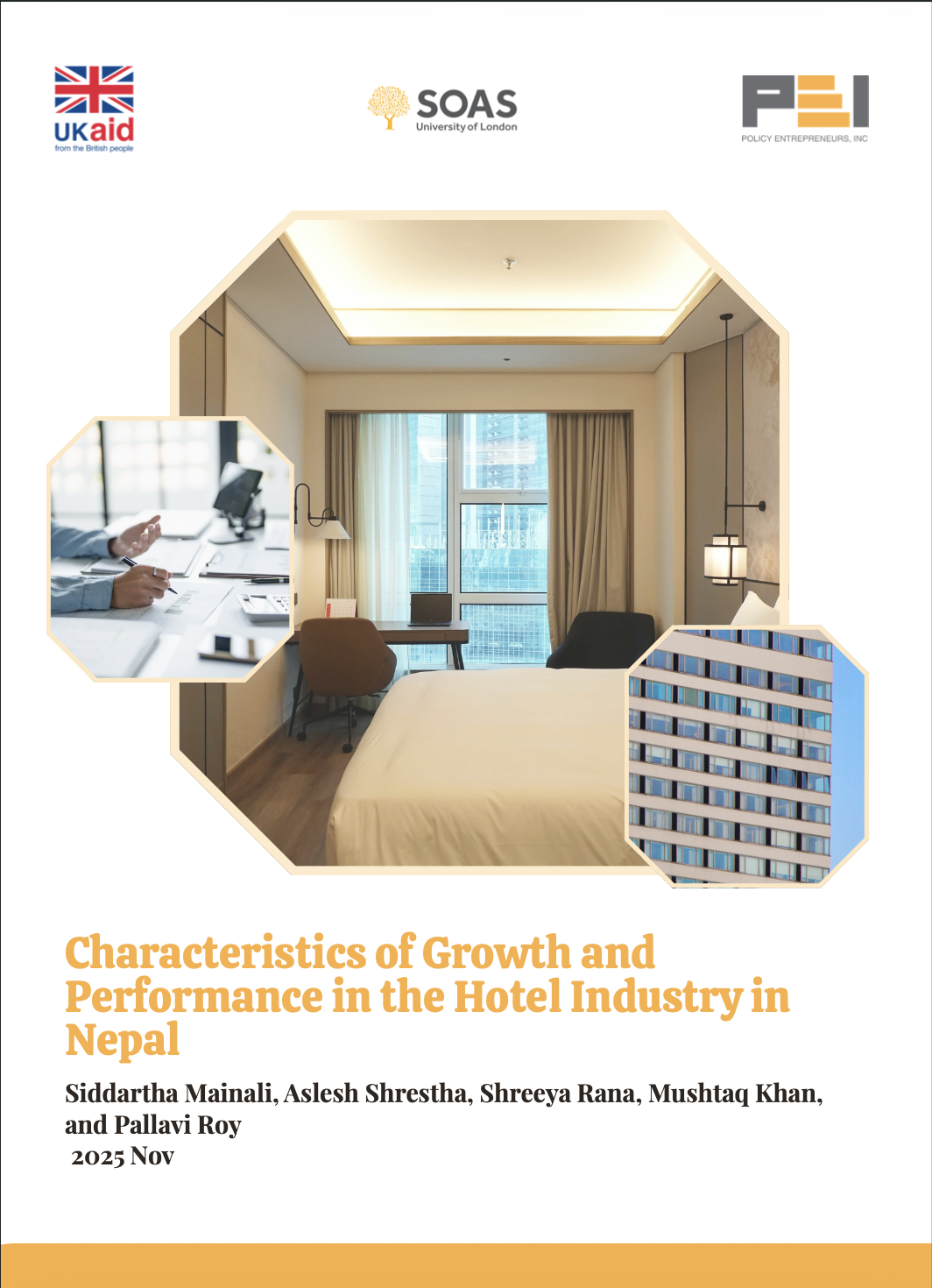 UKaid
from the British people

SOAS
University of London

PEI
POLICY ENTREPRENEURS, INC

Characteristics of Growth and Performance in the Hotel Industry in Nepal

Siddartha Mainali, Aslesh Shrestha, Shreeya Rana, Mushtaq Khan, and Pallavi Roy
2025 Nov